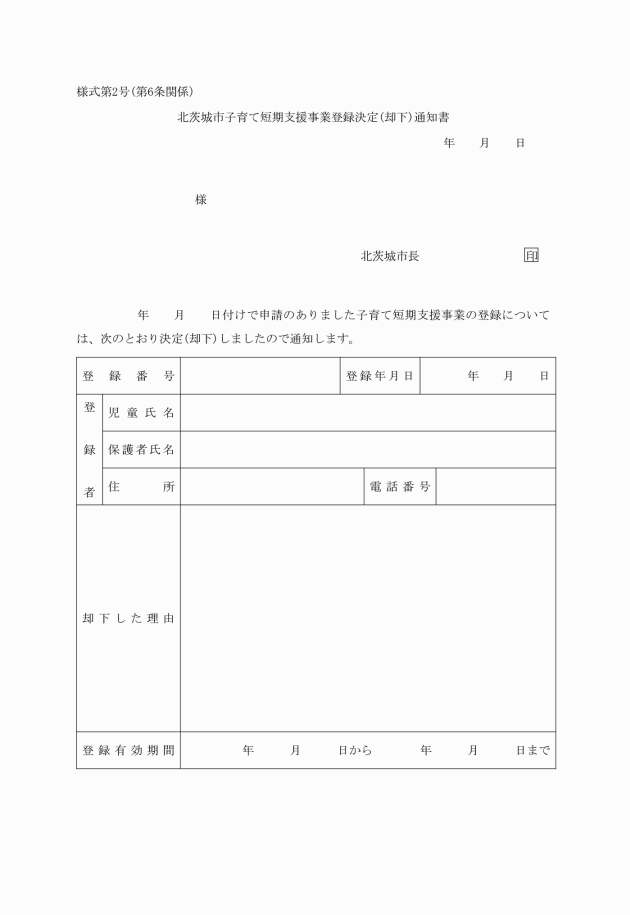 様式第2号(第6条関係)

北茨城市子育て短期支援事業登録決定(却下)通知書

年　　月　　日

様

北茨城市長　　　　　　　　　印

年　　月　　日付けで申請のありました子育て短期支援事業の登録については、次のとおり決定(却下)しましたので通知します。

| 登録番号 | | | 登録年月日 | 年　　月　　日 |
|---|---|---|---|---|
| 登録者 | 児童氏名 | | | |
| | 保護者氏名 | | | |
| | 住所 | | 電話番号 | |
| 却下した理由 | | | | |
| 登録有効期間 | 年　　月　　日から　　年　　月　　日まで | | | |